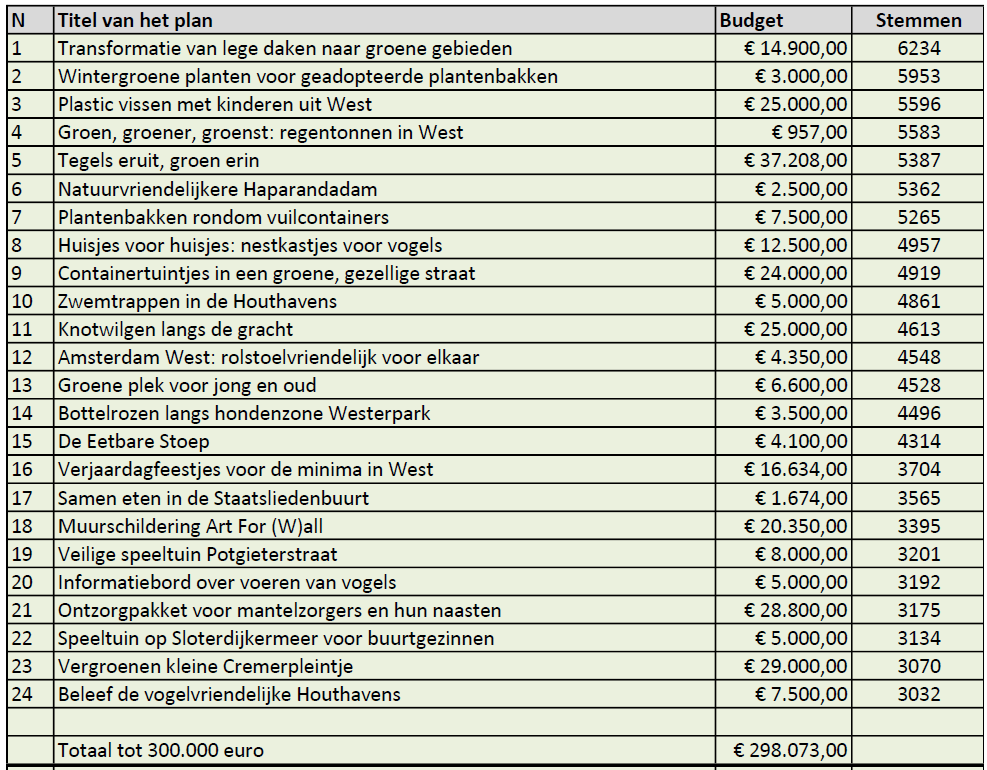 | N | Titel van het plan | Budget | Stemmen |
|---|---|---|---|
| 1 | Transformatie van lege daken naar groene gebieden | € 14.900,00 | 6234 |
| 2 | Wintergroene planten voor geadopteerde plantenbakken | € 3.000,00 | 5953 |
| 3 | Plastic vissen met kinderen uit West | € 25.000,00 | 5596 |
| 4 | Groen, groener, groenst: regentonnen in West | € 957,00 | 5583 |
| 5 | Tegels eruit, groen erin | € 37.208,00 | 5387 |
| 6 | Natuurvriendelijkere Haparandadam | € 2.500,00 | 5362 |
| 7 | Plantenbakken rondom vuilcontainers | € 7.500,00 | 5265 |
| 8 | Huisjes voor huisjes: nestkastjes voor vogels | € 12.500,00 | 4957 |
| 9 | Containertuintjes in een groene, gezellige straat | € 24.000,00 | 4919 |
| 10 | Zwemtrappen in de Houthavens | € 5.000,00 | 4861 |
| 11 | Knotwilgen langs de gracht | € 25.000,00 | 4613 |
| 12 | Amsterdam West: rolstoelvriendelijk voor elkaar | € 4.350,00 | 4548 |
| 13 | Groene plek voor jong en oud | € 6.600,00 | 4528 |
| 14 | Bottelrozen langs hondenzone Westerpark | € 3.500,00 | 4496 |
| 15 | De Eetbare Stoep | € 4.100,00 | 4314 |
| 16 | Verjaardagfeestjes voor de minima in West | € 16.634,00 | 3704 |
| 17 | Samen eten in de Staatsliedenbuurt | € 1.674,00 | 3565 |
| 18 | Muurschildering Art For (W)all | € 20.350,00 | 3395 |
| 19 | Veilige speeltuin Potgieterstraat | € 8.000,00 | 3201 |
| 20 | Informatiebord over voeren van vogels | € 5.000,00 | 3192 |
| 21 | Ontzorgpakket voor mantelzorgers en hun naasten | € 28.800,00 | 3175 |
| 22 | Speeltuin op Sloterdijkermeer voor buurtgezinnen | € 5.000,00 | 3134 |
| 23 | Vergroenen kleine Cremerpleintje | € 29.000,00 | 3070 |
| 24 | Beleef de vogelvriendelijke Houthavens | € 7.500,00 | 3032 |
| | | | |
| | Totaal tot 300.000 euro | € 298.073,00 | |